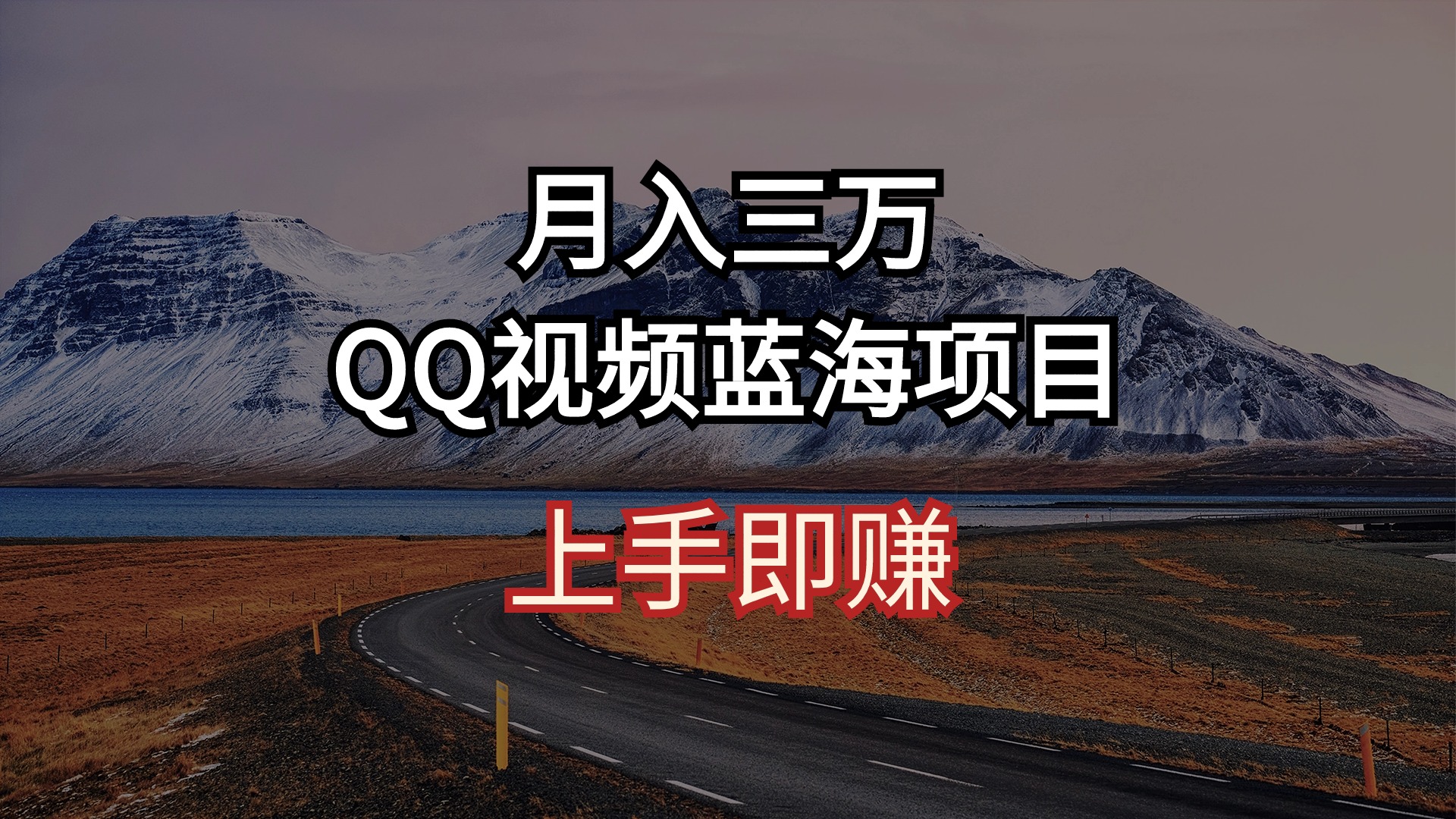 月入三万
QQ视频蓝海项目
上手即赚